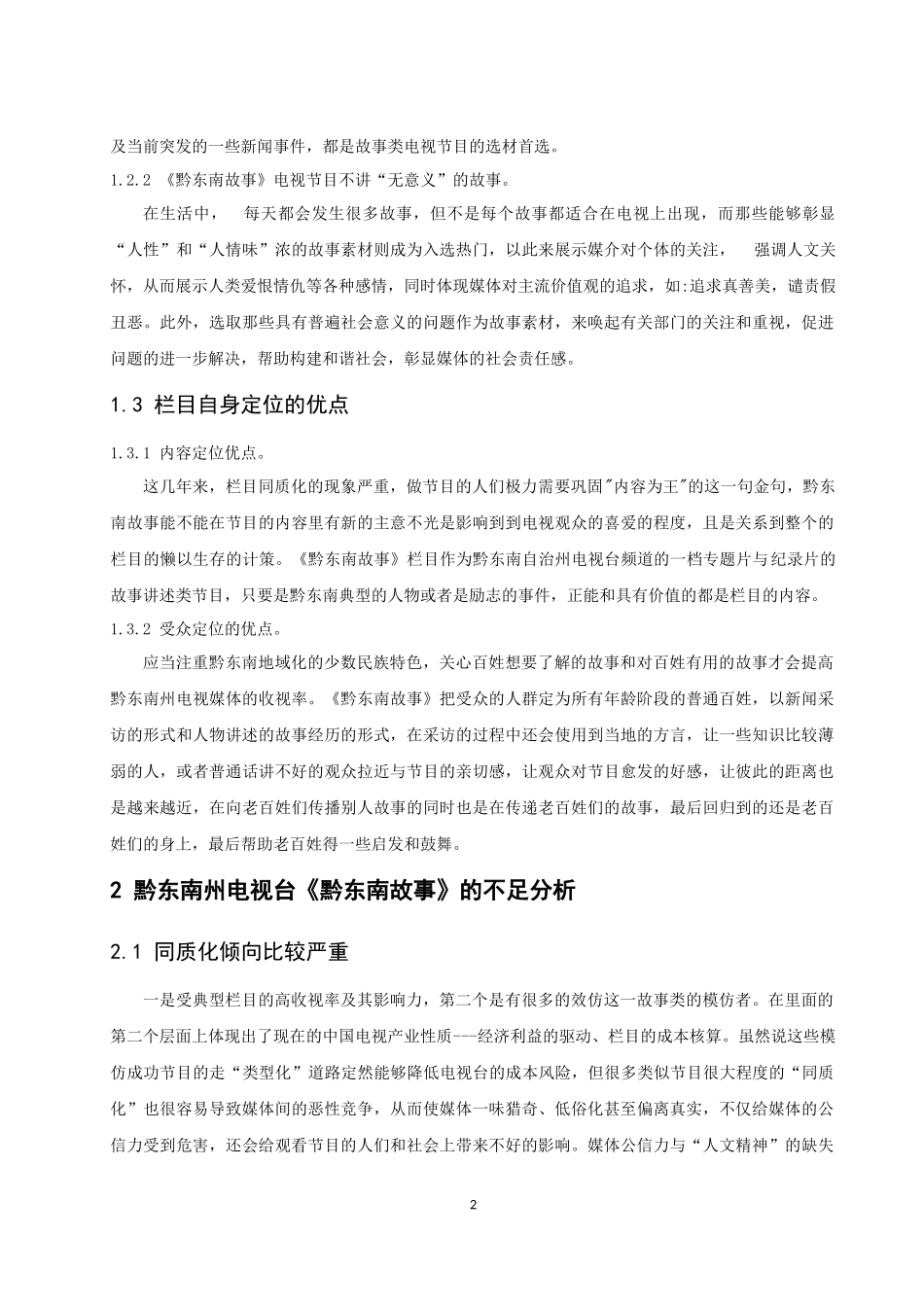 及当前突发的一些新闻事件，都是故事类电视节目的选材首选。

1.2.2 《黔东南故事》电视节目不讲“无意义”的故事。

在生活中， 每天都会发生很多故事，但不是每个故事都适合在电视上出现，而那些能够彰显“人性”和“人情味”浓的故事素材则成为入选热门，以此来展示媒介对个体的关注， 强调人文关怀，从而展示人类爱恨情仇等各种感情，同时体现媒体对主流价值观的追求，如:追求真善美，谴责假丑恶。此外，选取那些具有普遍社会意义的问题作为故事素材，来唤起有关部门的关注和重视，促进问题的进一步解决，帮助构建和谐社会，彰显媒体的社会责任感。

1.3 栏目自身定位的优点

1.3.1 内容定位优点。

这几年来，栏目同质化的现象严重，做节目的人们极力需要巩固"内容为王"的这一句金句，黔东南故事能不能在节目的内容里有新的主意不光是影响到到电视观众的喜爱的程度，且是关系到整个的栏目的懒以生存的计策。《黔东南故事》栏目作为黔东南自治州电视台频道的一档专题片与纪录片的故事讲述类节目，只要是黔东南典型的人物或者是励志的事件，正能和具有价值的都是栏目的内容。

1.3.2 受众定位的优点。

应当注重黔东南地域化的少数民族特色，关心百姓想要了解的故事和对百姓有用的故事才会提高黔东南州电视媒体的收视率。《黔东南故事》把受众的人群定为所有年龄阶段的普通百姓，以新闻采访的形式和人物讲述的故事经历的形式，在采访的过程中还会使用到当地的方言，让一些知识比较薄弱的人，或者普通话讲不好的观众拉近与节目的亲切感，让观众对节目愈发的好感，让彼此的距离也是越来越近，在向老百姓们传播别人故事的同时也是在传递老百姓们的故事，最后回归到的还是老百姓们的身上，最后帮助老百姓得一些启发和鼓舞。

2 黔东南州电视台《黔东南故事》的不足分析

2.1 同质化倾向比较严重

一是受典型栏目的高收视率及其影响力，第二个是有很多的效仿这一故事类的模仿者。在里面的第二个层面上体现出了现在的中国电视产业性质---经济利益的驱动、栏目的成本核算。虽然说这些模仿成功节目的走“类型化”道路定然能够降低电视台的成本风险，但很多类似节目很大程度的“同质化”也很容易导致媒体间的恶性竞争，从而使媒体一味猎奇、低俗化甚至偏离真实，不仅给媒体的公信力受到危害，还会给观看节目的人们和社会上带来不好的影响。媒体公信力与“人文精神”的缺失

2